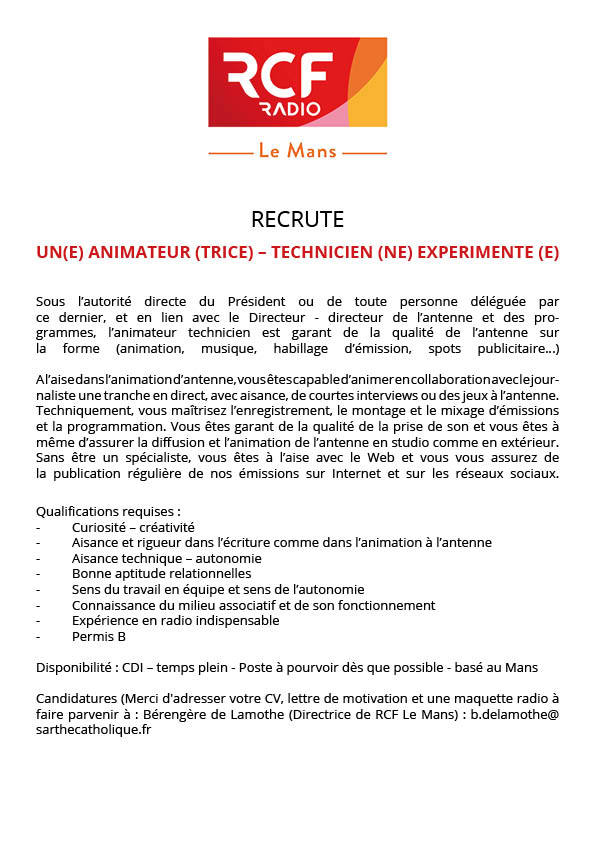 RCF RADIO

Le Mans

RECRUTE

UN(E) ANIMATEUR (TRICE) – TECHNICIEN (NE) EXPERIMENTE (E)

Sous l'autorité directe du Président ou de toute personne déléguée par ce dernier, et en lien avec le Directeur - directeur de l'antenne et des programmes, l'animateur technicien est garant de la qualité de l'antenne sur la forme (animation, musique, habillage d'émission, spots publicitaire...)

A l'aise dans l'animation d'antenne, vous êtes capable d'animer en collaboration avec le journaliste une tranche en direct, avec aisance, de courtes interviews ou des jeux à l'antenne. Techniquement, vous maîtrisez l'enregistrement, le montage et le mixage d'émissions et la programmation. Vous êtes garant de la qualité de la prise de son et vous êtes à même d'assurer la diffusion et l'animation de l'antenne en studio comme en extérieur. Sans être un spécialiste, vous êtes à l'aise avec le Web et vous vous assurez de la publication régulière de nos émissions sur Internet et sur les réseaux sociaux.

Qualifications requises :
- Curiosité – créativité
- Aisance et rigueur dans l'écriture comme dans l'animation à l'antenne
- Aisance technique – autonomie
- Bonne aptitude relationnelles
- Sens du travail en équipe et sens de l'autonomie
- Connaissance du milieu associatif et de son fonctionnement
- Expérience en radio indispensable
- Permis B

Disponibilité : CDI – temps plein - Poste à pourvoir dès que possible - basé au Mans

Candidatures (Merci d'adresser votre CV, lettre de motivation et une maquette radio à faire parvenir à : Bérengère de Lamothe (Directrice de RCF Le Mans) : b.delamothe@sarthecatholique.fr